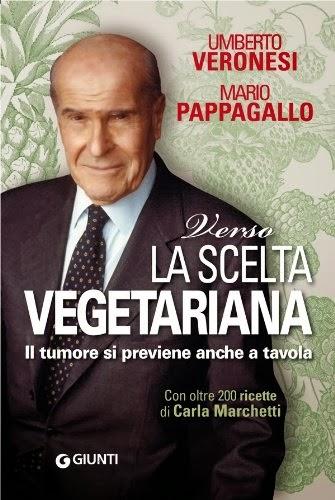 UMBERTO
VERONESI

MARIO
PAPPAGALLO

Verso
LA SCELTA
VEGETARIANA

Il tumore si previene anche a tavola

Con oltre 200 ricette
di Carla Marchetti

GIUNTI